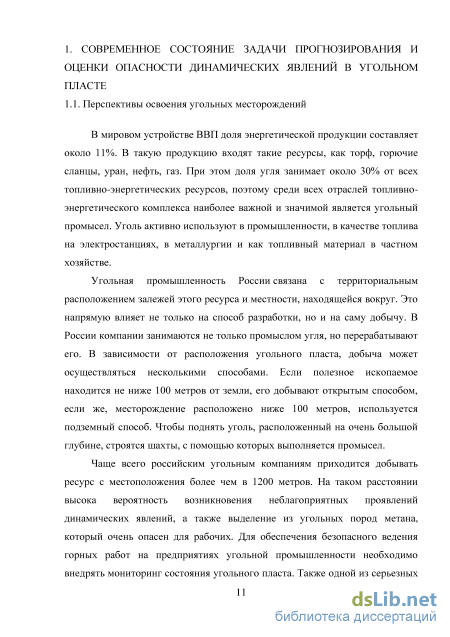 1. СОВРЕМЕННОЕ СОСТОЯНИЕ ЗАДАЧИ ПРОГНОЗИРОВАНИЯ И ОЦЕНКИ ОПАСНОСТИ ДИНАМИЧЕСКИХ ЯВЛЕНИЙ В УГОЛЬНОМ ПЛАСТЕ
1.1. Перспективы освоения угольных месторождений

В мировом устройстве ВВП доля энергетической продукции составляет около 11%. В такую продукцию входят такие ресурсы, как торф, горючие сланцы, уран, нефть, газ. При этом доля угля занимает около 30% от всех топливно-энергетических ресурсов, поэтому среди всех отраслей топливно-энергетического комплекса наиболее важной и значимой является угольный промысел. Уголь активно используют в промышленности, в качестве топлива на электростанциях, в металлургии и как топливный материал в частном хозяйстве.

Угольная промышленность России связана с территориальным расположением залежей этого ресурса и местности, находящейся вокруг. Это напрямую влияет не только на способ разработки, но и на саму добычу. В России компании занимаются не только промыслом угля, но перерабатывают его. В зависимости от расположения угольного пласта, добыча может осуществляться несколькими способами. Если полезное ископаемое находится не ниже 100 метров от земли, его добывают открытым способом, если же, месторождение расположено ниже 100 метров, используется подземный способ. Чтобы поднять уголь, расположенный на очень большой глубине, строятся шахты, с помощью которых выполняется промысел.

Чаще всего российским угольным компаниям приходится добывать ресурс с местоположения более чем в 1200 метров. На таком расстоянии высока вероятность возникновения неблагоприятных проявлений динамических явлений, а также выделение из угольных пород метана, который очень опасен для рабочих. Для обеспечения безопасного ведения горных работ на предприятиях угольной промышленности необходимо внедрять мониторинг состояния угольного пласта. Также одной из серьезных

11

dsLib.net
библиотека диссертаций